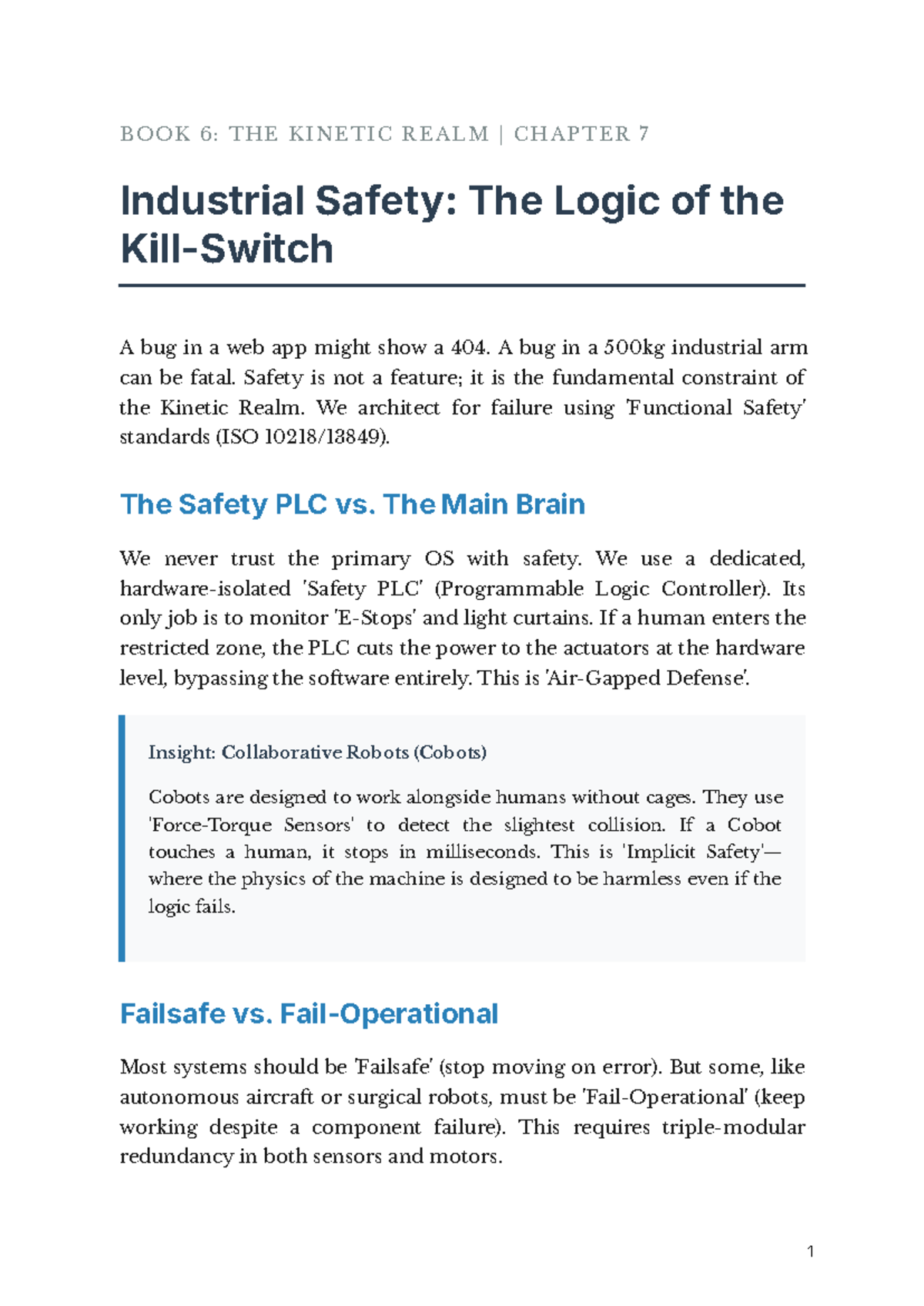 BOOK 6: THE KINETIC REALM | CHAPTER 7

Industrial Safety: The Logic of the Kill-Switch

A bug in a web app might show a 404. A bug in a 500kg industrial arm can be fatal. Safety is not a feature; it is the fundamental constraint of the Kinetic Realm. We architect for failure using 'Functional Safety' standards (ISO 10218/13849).

The Safety PLC vs. The Main Brain

We never trust the primary OS with safety. We use a dedicated, hardware-isolated 'Safety PLC' (Programmable Logic Controller). Its only job is to monitor 'E-Stops' and light curtains. If a human enters the restricted zone, the PLC cuts the power to the actuators at the hardware level, bypassing the software entirely. This is 'Air-Gapped Defense'.

Insight: Collaborative Robots (Cobots)

Cobots are designed to work alongside humans without cages. They use 'Force-Torque Sensors' to detect the slightest collision. If a Cobot touches a human, it stops in milliseconds. This is 'Implicit Safety'—where the physics of the machine is designed to be harmless even if the logic fails.

Failsafe vs. Fail-Operational

Most systems should be 'Failsafe' (stop moving on error). But some, like autonomous aircraft or surgical robots, must be 'Fail-Operational' (keep working despite a component failure). This requires triple-modular redundancy in both sensors and motors.

1